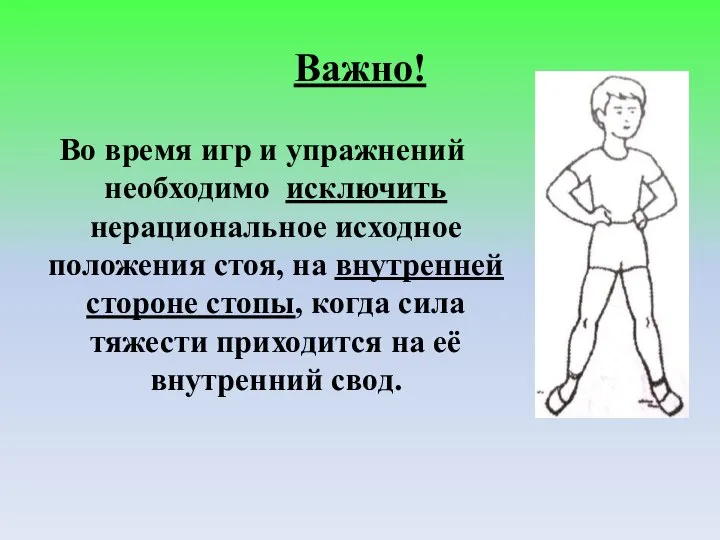 Важно!

Во время игр и упражнений необходимо исключить нерациональное исходное положения стоя, на внутренней стороне стопы, когда сила тяжести приходится на её внутренний свод.